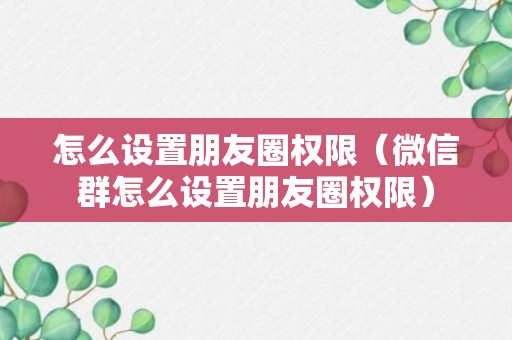 怎么设置朋友圈权限（微信群怎么设置朋友圈权限）